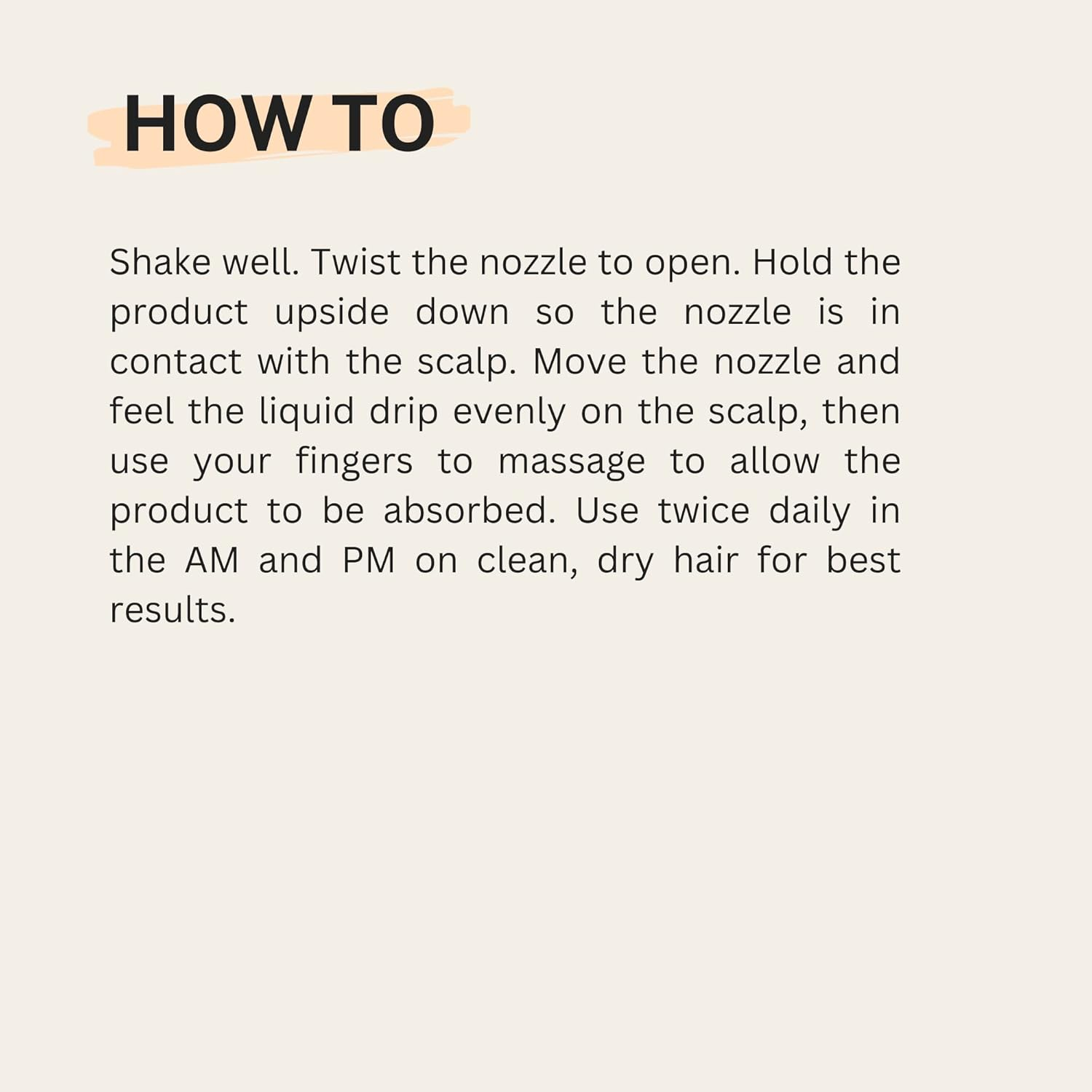 HOW TO

Shake well. Twist the nozzle to open. Hold the product upside down so the nozzle is in contact with the scalp. Move the nozzle and feel the liquid drip evenly on the scalp, then use your fingers to massage to allow the product to be absorbed. Use twice daily in the AM and PM on clean, dry hair for best results.